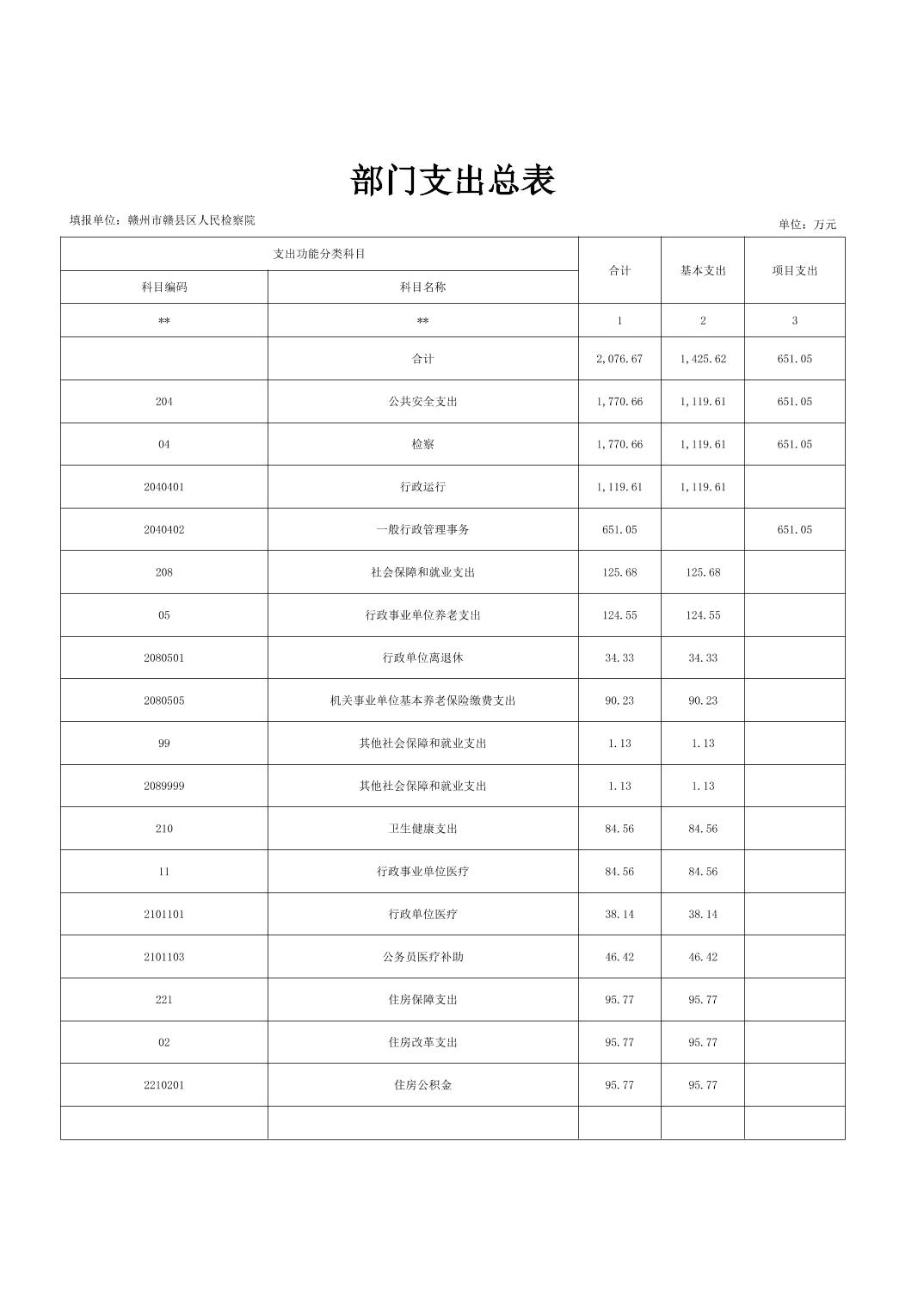 部门支出总表

填报单位：赣州市赣县区人民检察院

单位：万元

| 支出功能分类科目 | | 合计 | 基本支出 | 项目支出 |
|---|---|---|---|---|
| 科目编码 | 科目名称 | | | |
| ** | ** | 1 | 2 | 3 |
| | 合计 | 2,076.67 | 1,425.62 | 651.05 |
| 204 | 公共安全支出 | 1,770.66 | 1,119.61 | 651.05 |
| 04 | 检察 | 1,770.66 | 1,119.61 | 651.05 |
| 2040401 | 行政运行 | 1,119.61 | 1,119.61 | |
| 2040402 | 一般行政管理事务 | 651.05 | | 651.05 |
| 208 | 社会保障和就业支出 | 125.68 | 125.68 | |
| 05 | 行政事业单位养老支出 | 124.55 | 124.55 | |
| 2080501 | 行政单位离退休 | 34.33 | 34.33 | |
| 2080505 | 机关事业单位基本养老保险缴费支出 | 90.23 | 90.23 | |
| 99 | 其他社会保障和就业支出 | 1.13 | 1.13 | |
| 2089999 | 其他社会保障和就业支出 | 1.13 | 1.13 | |
| 210 | 卫生健康支出 | 84.56 | 84.56 | |
| 11 | 行政事业单位医疗 | 84.56 | 84.56 | |
| 2101101 | 行政单位医疗 | 38.14 | 38.14 | |
| 2101103 | 公务员医疗补助 | 46.42 | 46.42 | |
| 221 | 住房保障支出 | 95.77 | 95.77 | |
| 02 | 住房改革支出 | 95.77 | 95.77 | |
| 2210201 | 住房公积金 | 95.77 | 95.77 | |
| | | | | |